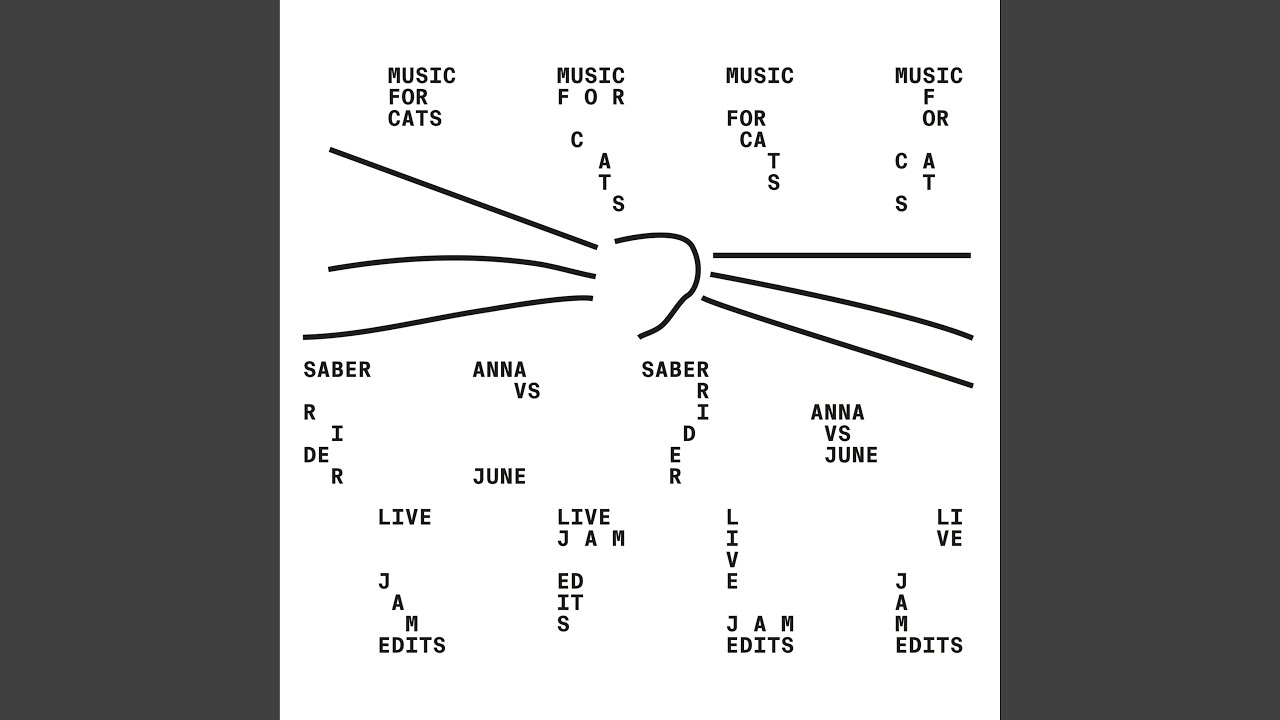 MUSIC
FOR
CATS

MUSIC
F O R
C
A
T
S

MUSIC
FOR
CA
T
S

MUSIC
F
OR
C A
T
S

SABER
R
I
DE
R

ANNA
VS
JUNE

SABER
R
I
D
E
R

ANNA
VS
JUNE

LIVE
J
A
M
EDITS

LIVE
J A M
ED
IT
S

L
I
V
E
J A M
EDITS

LI
VE
J
A
M
EDITS